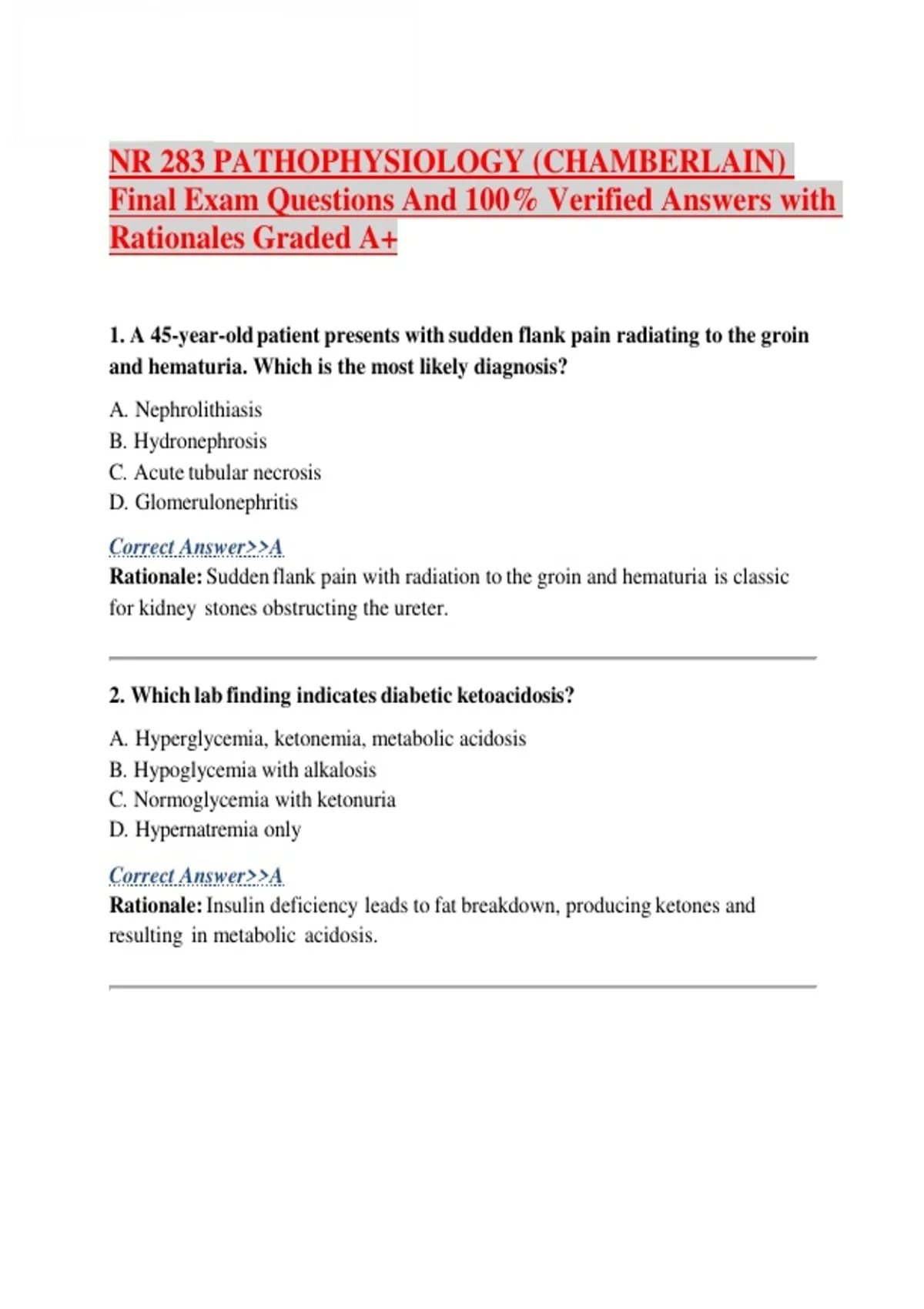 NR 283 PATHOPHYSIOLOGY (CHAMBERLAIN) Final Exam Questions And 100% Verified Answers with Rationales Graded A+

1. A 45-year-old patient presents with sudden flank pain radiating to the groin and hematuria. Which is the most likely diagnosis?

A. Nephrolithiasis
B. Hydronephrosis
C. Acute tubular necrosis
D. Glomerulonephritis

Correct Answer>>A
Rationale: Sudden flank pain with radiation to the groin and hematuria is classic for kidney stones obstructing the ureter.

2. Which lab finding indicates diabetic ketoacidosis?

A. Hyperglycemia, ketonemia, metabolic acidosis
B. Hypoglycemia with alkalosis
C. Normoglycemia with ketonuria
D. Hypernatremia only

Correct Answer>>A
Rationale: Insulin deficiency leads to fat breakdown, producing ketones and resulting in metabolic acidosis.